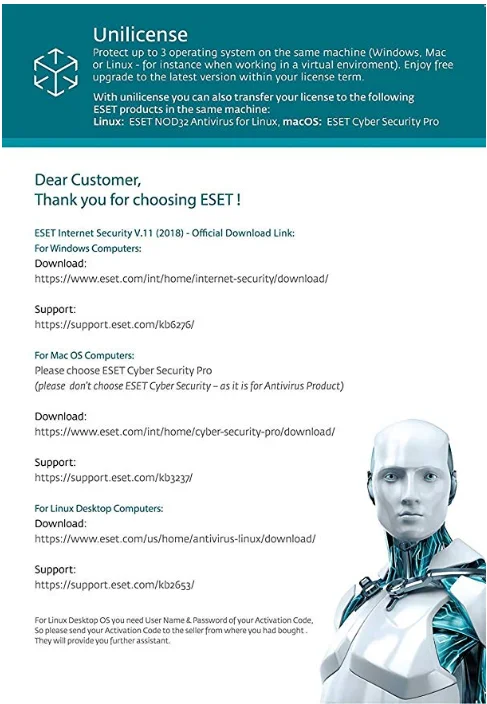 Unilicense
Protect up to 3 operating system on the same machine (Windows, Mac or Linux - for instance when working in a virtual enviroment). Enjoy free upgrade to the latest version within your license term.

With unilicense you can also transfer your license to the following ESET products in the same machine:
Linux: ESET NOD32 Antivirus for Linux, macOS: ESET Cyber Security Pro

Dear Customer,
Thank you for choosing ESET !

ESET Internet Security V.11 (2018) - Official Download Link:
For Windows Computers:
Download:
https://www.eset.com/int/home/internet-security/download/

Support:
https://support.eset.com/kb6276/

For Mac OS Computers:
Please choose ESET Cyber Security Pro
(please don't choose ESET Cyber Security – as it is for Antivirus Product)

Download:
https://www.eset.com/int/home/cyber-security-pro/download/

Support:
https://support.eset.com/kb3237/

For Linux Desktop Computers:
Download:
https://www.eset.com/us/home/antivirus-linux/download/

Support:
https://support.eset.com/kb2653/

For Linux Desktop OS you need User Name & Password of your Activation Code, So please send your Activation Code to the seller from where you had bought . They will provide you further assistant.